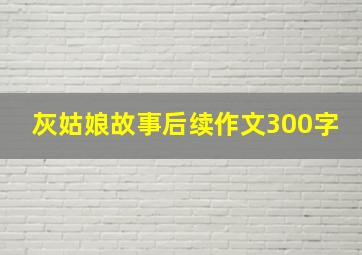 灰姑娘故事后续作文300字